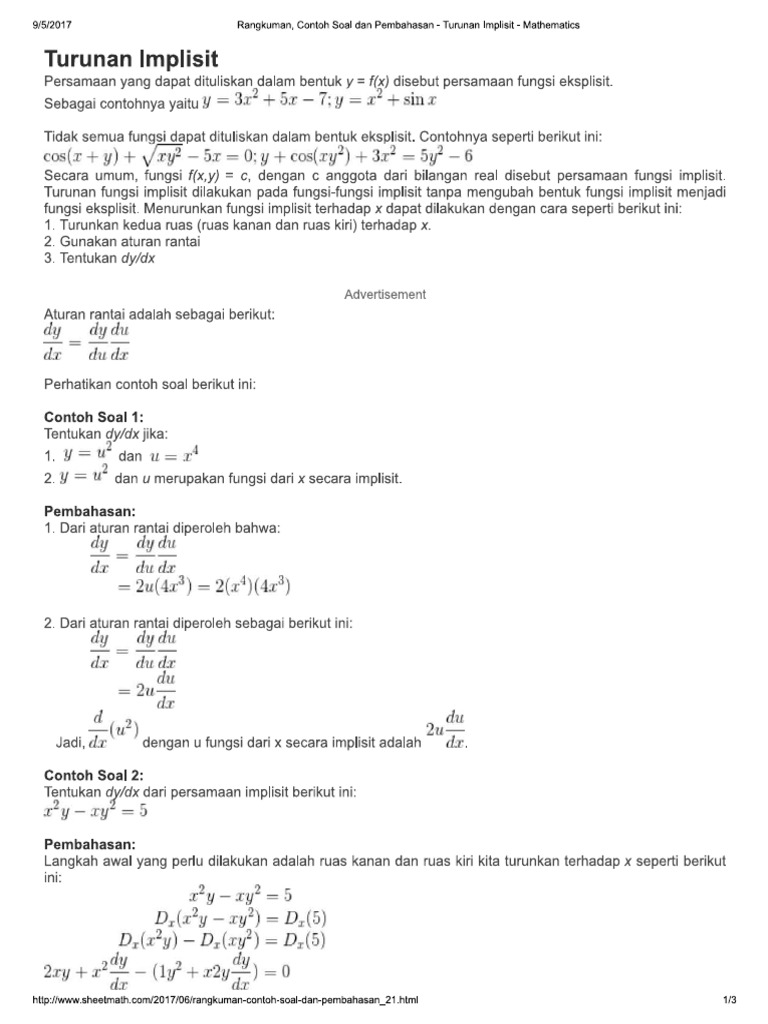 9/5/2017 Rangkuman, Contoh Soal dan Pembahasan - Turunan Implisit - Mathematics

Turunan Implisit

Persamaan yang dapat dituliskan dalam bentuk y = f(x) disebut persamaan fungsi eksplisit.
Sebagai contohnya yaitu $y = 3x^2 + 5x - 7; y = x^2 + \sin x$

Tidak semua fungsi dapat dituliskan dalam bentuk eksplisit. Contohnya seperti berikut ini:
$\cos(x + y) + \sqrt{xy^2} - 5x = 0; y + \cos(xy^2) + 3x^2 = 5y^2 - 6$
Secara umum, fungsi f(x,y) = c, dengan c anggota dari bilangan real disebut persamaan fungsi implisit. Turunan fungsi implisit dilakukan pada fungsi-fungsi implisit tanpa mengubah bentuk fungsi implisit menjadi fungsi eksplisit. Menurunkan fungsi implisit terhadap x dapat dilakukan dengan cara seperti berikut ini:
1. Turunkan kedua ruas (ruas kanan dan ruas kiri) terhadap x.
2. Gunakan aturan rantai
3. Tentukan dy/dx

Advertisement

Aturan rantai adalah sebagai berikut:
$\frac{dy}{dx} = \frac{dy}{du}\frac{du}{dx}$

Perhatikan contoh soal berikut ini:

Contoh Soal 1:
Tentukan dy/dx jika:
1. $y = u^2$ dan $u = x^4$
2. $y = u^2$ dan u merupakan fungsi dari x secara implisit.

Pembahasan:
1. Dari aturan rantai diperoleh bahwa:
$\frac{dy}{dx} = \frac{dy}{du}\frac{du}{dx}$
$= 2u(4x^3) = 2(x^4)(4x^3)$

2. Dari aturan rantai diperoleh sebagai berikut ini:
$\frac{dy}{dx} = \frac{dy}{du}\frac{du}{dx}$
$= 2u\frac{du}{dx}$
Jadi, $\frac{d}{dx}(u^2)$ dengan u fungsi dari x secara implisit adalah $2u\frac{du}{dx}$.

Contoh Soal 2:
Tentukan dy/dx dari persamaan implisit berikut ini:
$x^2y - xy^2 = 5$

Pembahasan:
Langkah awal yang perlu dilakukan adalah ruas kanan dan ruas kiri kita turunkan terhadap x seperti berikut ini:
$x^2y - xy^2 = 5$
$D_x(x^2y - xy^2) = D_x(5)$
$D_x(x^2y) - D_x(xy^2) = D_x(5)$
$2xy + x^2\frac{dy}{dx} - (1y^2 + x2y\frac{dy}{dx}) = 0$

http://www.sheetmath.com/2017/06/rangkuman-contoh-soal-dan-pembahasan_21.html 1/3